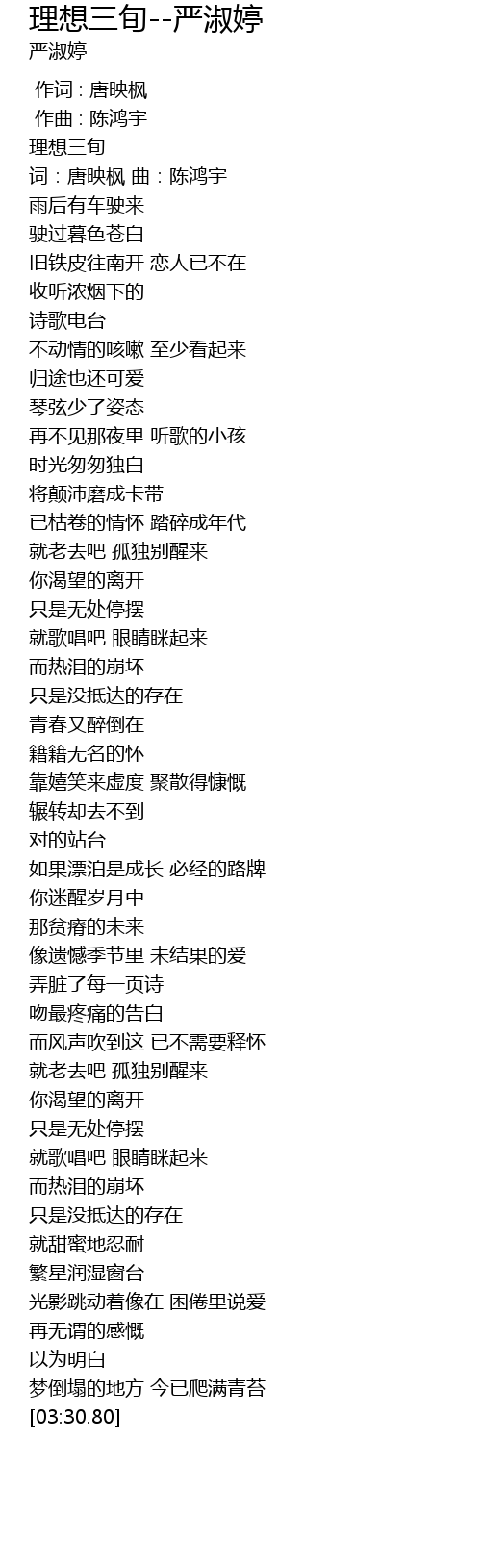 理想三旬--严淑婷
严淑婷

作词 : 唐映枫
作曲 : 陈鸿宇
理想三旬
词 : 唐映枫 曲 : 陈鸿宇
雨后有车驶来
驶过暮色苍白
旧铁皮往南开 恋人已不在
收听浓烟下的
诗歌电台
不动情的咳嗽 至少看起来
归途也还可爱
琴弦少了姿态
再不见那夜里 听歌的小孩
时光匆匆独白
将颠沛磨成卡带
已枯卷的情怀 踏碎成年代
就老去吧 孤独别醒来
你渴望的离开
只是无处停摆
就歌唱吧 眼睛眯起来
而热泪的崩坏
只是没抵达的存在
青春又醉倒在
籍籍无名的怀
靠嬉笑来虚度 聚散得慷慨
辗转却去不到
对的站台
如果漂泊是成长 必经的路牌
你迷醒岁月中
那贫瘠的未来
像遗憾季节里 未结果的爱
弄脏了每一页诗
吻最疼痛的告白
而风声吹到这 已不需要释怀
就老去吧 孤独别醒来
你渴望的离开
只是无处停摆
就歌唱吧 眼睛眯起来
而热泪的崩坏
只是没抵达的存在
就甜蜜地忍耐
繁星润湿窗台
光影跳动着像在 困倦里说爱
再无谓的感慨
以为明白
梦倒塌的地方 今已爬满青苔
[03:30.80]